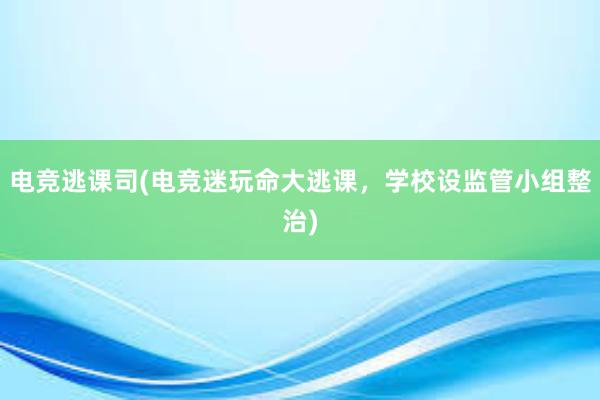 电竞逃课司(电竞迷玩命大逃课，学校设监管小组整治)